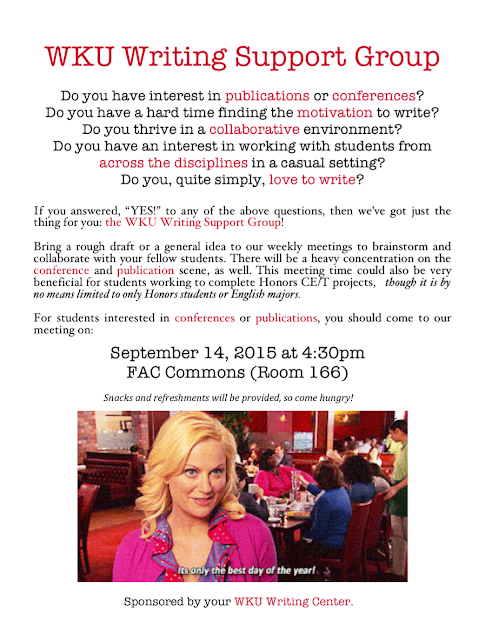 WKU Writing Support Group

Do you have interest in publications or conferences?
Do you have a hard time finding the motivation to write?
Do you thrive in a collaborative environment?
Do you have an interest in working with students from across the disciplines in a casual setting?
Do you, quite simply, love to write?

If you answered, "YES!" to any of the above questions, then we've got just the thing for you: the WKU Writing Support Group!

Bring a rough draft or a general idea to our weekly meetings to brainstorm and collaborate with your fellow students. There will be a heavy concentration on the conference and publication scene, as well. This meeting time could also be very beneficial for students working to complete Honors CE/T projects, though it is by no means limited to only Honors students or English majors.

For students interested in conferences or publications, you should come to our meeting on:

September 14, 2015 at 4:30pm
FAC Commons (Room 166)

Snacks and refreshments will be provided, so come hungry!

Its only the best day of the year!

Sponsored by your WKU Writing Center.